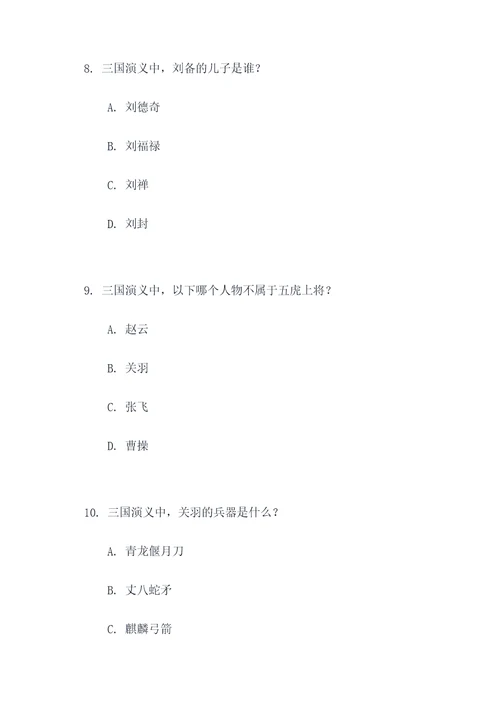 8. 三国演义中，刘备的儿子是谁？

A. 刘德奇

B. 刘福禄

C. 刘禅

D. 刘封

9. 三国演义中，以下哪个人物不属于五虎上将？

A. 赵云

B. 关羽

C. 张飞

D. 曹操

10. 三国演义中，关羽的兵器是什么？

A. 青龙偃月刀

B. 丈八蛇矛

C. 麒麟弓箭